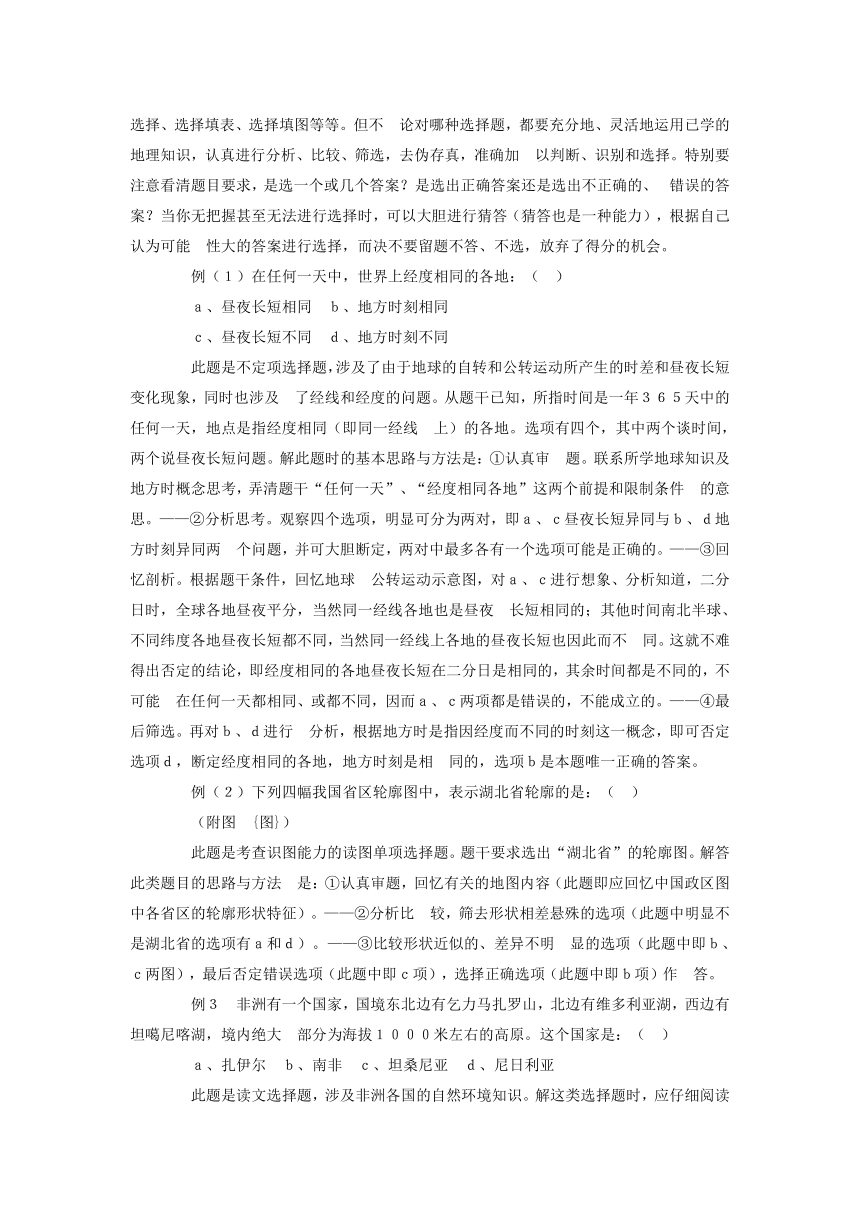 选择、选择填表、选择填图等等。但不　论对哪种选择题，都要充分地、灵活地运用已学的地理知识，认真进行分析、比较、筛选，去伪存真，准确加　以判断、识别和选择。特别要注意看清题目要求，是选一个或几个答案？是选出正确答案还是选出不正确的、　错误的答案？当你无把握甚至无法进行选择时，可以大胆进行猜答（猜答也是一种能力），根据自己认为可能　性大的答案进行选择，而决不要留题不答、不选，放弃了得分的机会。

例（１）在任何一天中，世界上经度相同的各地：（　）

ａ、昼夜长短相同　ｂ、地方时刻相同

ｃ、昼夜长短不同　ｄ、地方时刻不同

此题是不定项选择题，涉及了由于地球的自转和公转运动所产生的时差和昼夜长短变化现象，同时也涉及　了经线和经度的问题。从题干已知，所指时间是一年３６５天中的任何一天，地点是指经度相同（即同一经线　上）的各地。选项有四个，其中两个谈时间，两个说昼夜长短问题。解此题时的基本思路与方法是：①认真审　题。联系所学地球知识及地方时概念思考，弄清题干“任何一天”、“经度相同各地”这两个前提和限制条件　的意思。——②分析思考。观察四个选项，明显可分为两对，即ａ、ｃ昼夜长短异同与ｂ、ｄ地方时刻异同两　个问题，并可大胆断定，两对中最多各有一个选项可能是正确的。——③回忆剖析。根据题干条件，回忆地球　公转运动示意图，对ａ、ｃ进行想象、分析知道，二分日时，全球各地昼夜平分，当然同一经线各地也是昼夜　长短相同的；其他时间南北半球、不同纬度各地昼夜长短都不同，当然同一经线上各地的昼夜长短也因此而不　同。这就不难得出否定的结论，即经度相同的各地昼夜长短在二分日是相同的，其余时间都是不同的，不可能　在任何一天都相同、或都不同，因而ａ、ｃ两项都是错误的，不能成立的。——④最后筛选。再对ｂ、ｄ进行　分析，根据地方时是指因经度而不同的时刻这一概念，即可否定选项ｄ，断定经度相同的各地，地方时刻是相　同的，选项ｂ是本题唯一正确的答案。

例（２）下列四幅我国省区轮廓图中，表示湖北省轮廓的是：（　）

（附图　{图}）

此题是考查识图能力的读图单项选择题。题干要求选出“湖北省”的轮廓图。解答此类题目的思路与方法　是：①认真审题，回忆有关的地图内容（此题即应回忆中国政区图中各省区的轮廓形状特征）。——②分析比　较，筛去形状相差悬殊的选项（此题中明显不是湖北省的选项有ａ和ｄ）。——③比较形状近似的、差异不明　显的选项（此题中即ｂ、ｃ两图），最后否定错误选项（此题中即ｃ项），选择正确选项（此题中即ｂ项）作　答。

例３　非洲有一个国家，国境东北边有乞力马扎罗山，北边有维多利亚湖，西边有坦噶尼喀湖，境内绝大　部分为海拔１０００米左右的高原。这个国家是：（　）

ａ、扎伊尔　ｂ、南非　ｃ、坦桑尼亚　ｄ、尼日利亚

此题是读文选择题，涉及非洲各国的自然环境知识。解这类选择题时，应仔细阅读